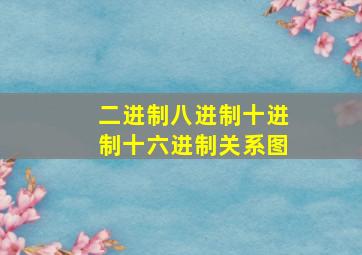 二进制八进制十进制十六进制关系图